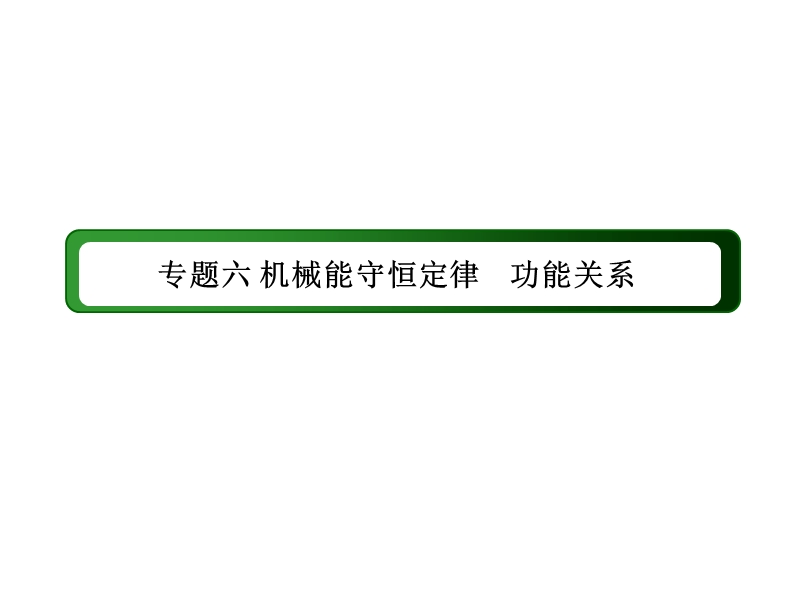 专题六 机械能守恒定律　功能关系